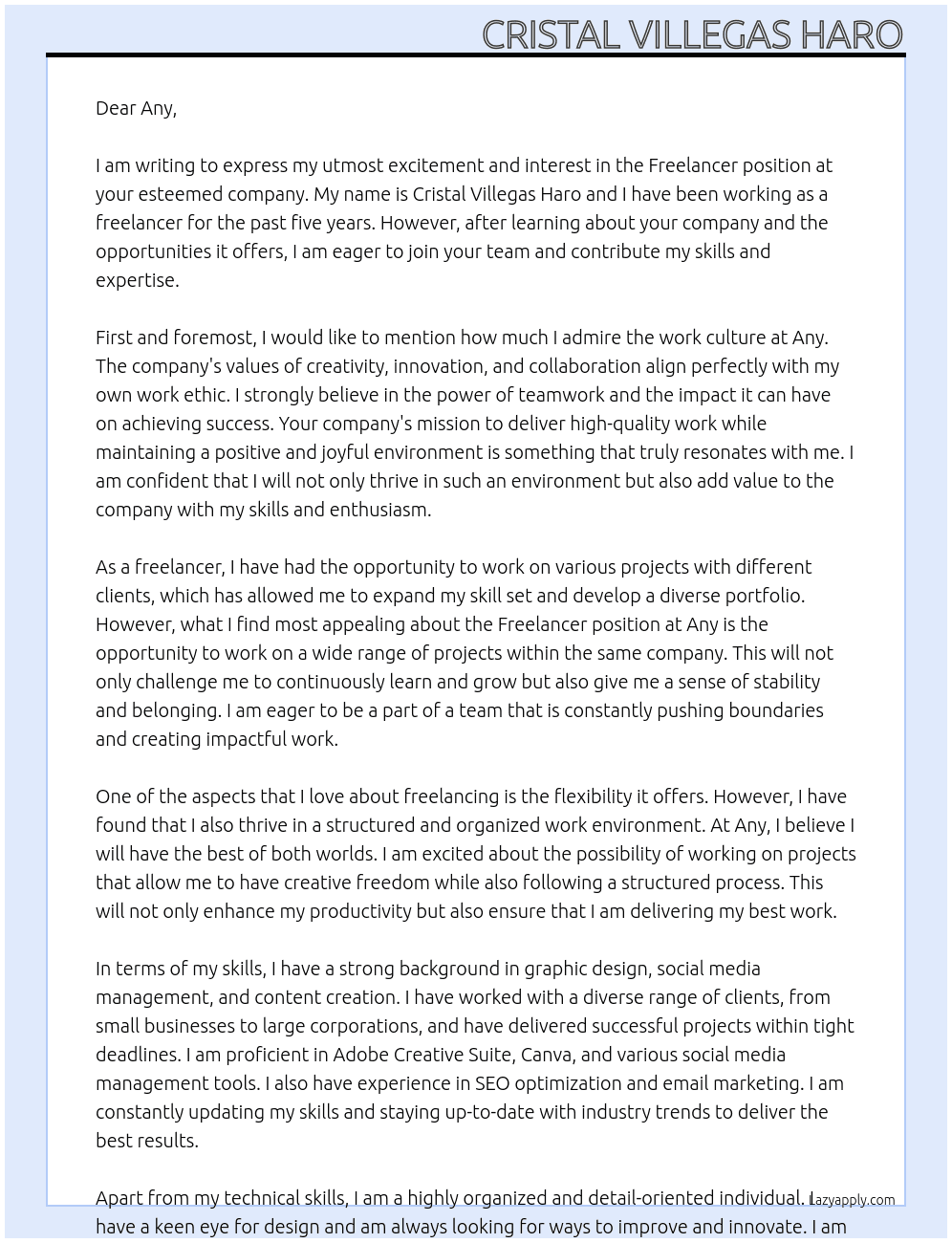 CRISTAL VILLEGAS HARO

Dear Any,

I am writing to express my utmost excitement and interest in the Freelancer position at your esteemed company. My name is Cristal Villegas Haro and I have been working as a freelancer for the past five years. However, after learning about your company and the opportunities it offers, I am eager to join your team and contribute my skills and expertise.

First and foremost, I would like to mention how much I admire the work culture at Any. The company's values of creativity, innovation, and collaboration align perfectly with my own work ethic. I strongly believe in the power of teamwork and the impact it can have on achieving success. Your company's mission to deliver high-quality work while maintaining a positive and joyful environment is something that truly resonates with me. I am confident that I will not only thrive in such an environment but also add value to the company with my skills and enthusiasm.

As a freelancer, I have had the opportunity to work on various projects with different clients, which has allowed me to expand my skill set and develop a diverse portfolio. However, what I find most appealing about the Freelancer position at Any is the opportunity to work on a wide range of projects within the same company. This will not only challenge me to continuously learn and grow but also give me a sense of stability and belonging. I am eager to be a part of a team that is constantly pushing boundaries and creating impactful work.

One of the aspects that I love about freelancing is the flexibility it offers. However, I have found that I also thrive in a structured and organized work environment. At Any, I believe I will have the best of both worlds. I am excited about the possibility of working on projects that allow me to have creative freedom while also following a structured process. This will not only enhance my productivity but also ensure that I am delivering my best work.

In terms of my skills, I have a strong background in graphic design, social media management, and content creation. I have worked with a diverse range of clients, from small businesses to large corporations, and have delivered successful projects within tight deadlines. I am proficient in Adobe Creative Suite, Canva, and various social media management tools. I also have experience in SEO optimization and email marketing. I am constantly updating my skills and staying up-to-date with industry trends to deliver the best results.

Apart from my technical skills, I am a highly organized and detail-oriented individual. I have a keen eye for design and am always looking for ways to improve and innovate. I am

Lazyapply.com